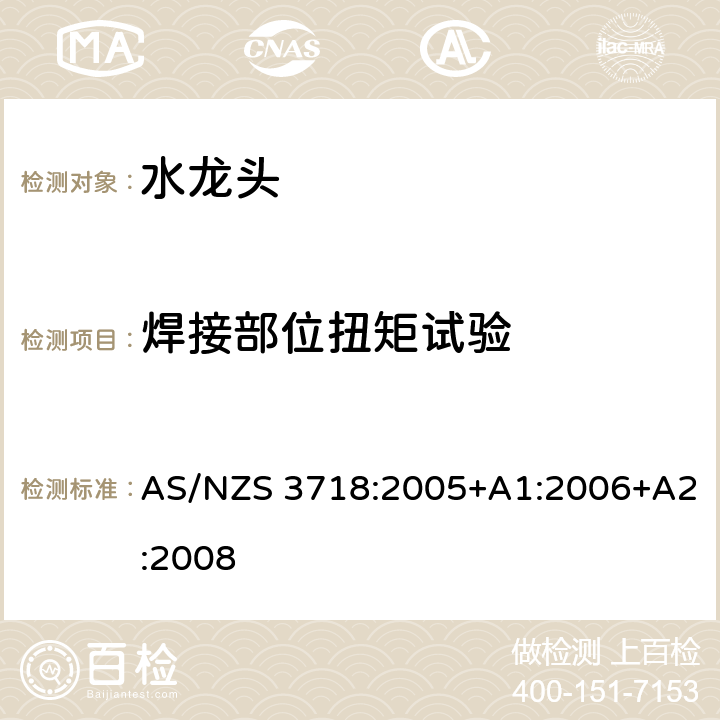 MA CNAS ilac-MRA

检测对象： 水龙头

检测项目： 焊接部位扭矩试验

检测标准： AS/NZS 3718:2005+A1:2006+A2:2008

百检
Baijiantest.com

做检测 上百检
400-151-7153